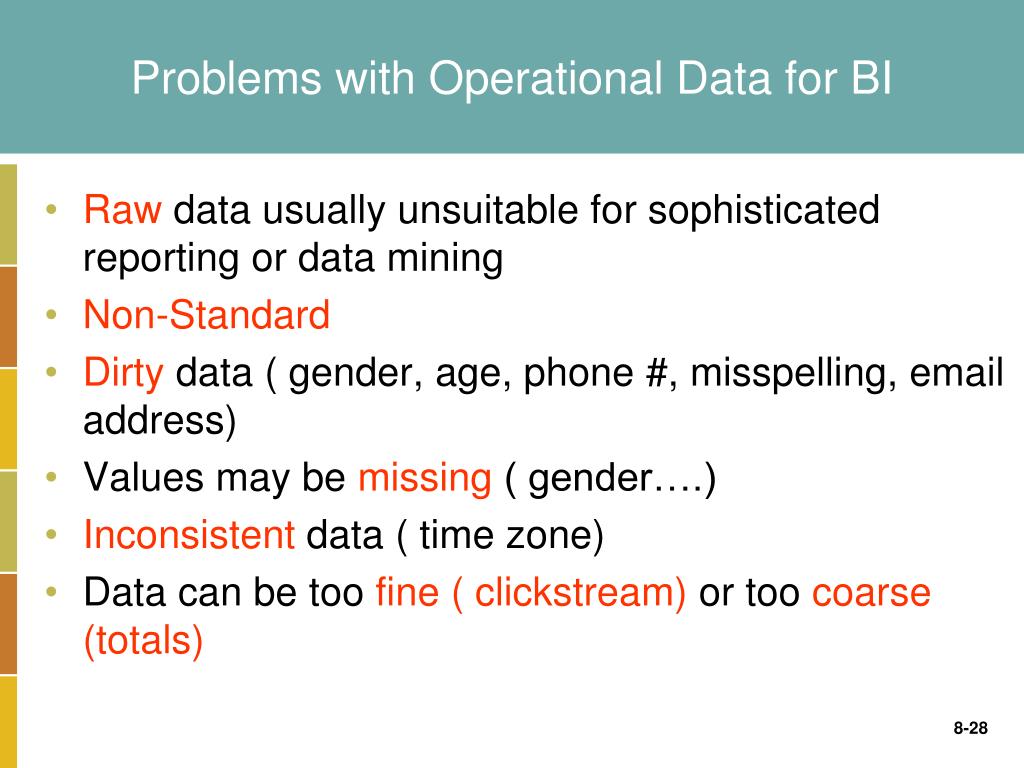 Problems with Operational Data for BI

• Raw data usually unsuitable for sophisticated reporting or data mining
• Non-Standard
• Dirty data ( gender, age, phone #, misspelling, email address)
• Values may be missing ( gender….)
• Inconsistent data ( time zone)
• Data can be too fine ( clickstream) or too coarse (totals)

8-28